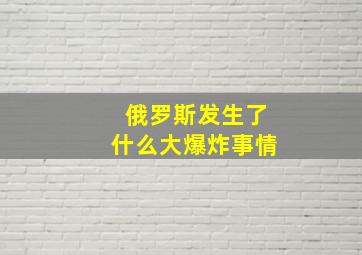 俄罗斯发生了
什么大爆炸事情